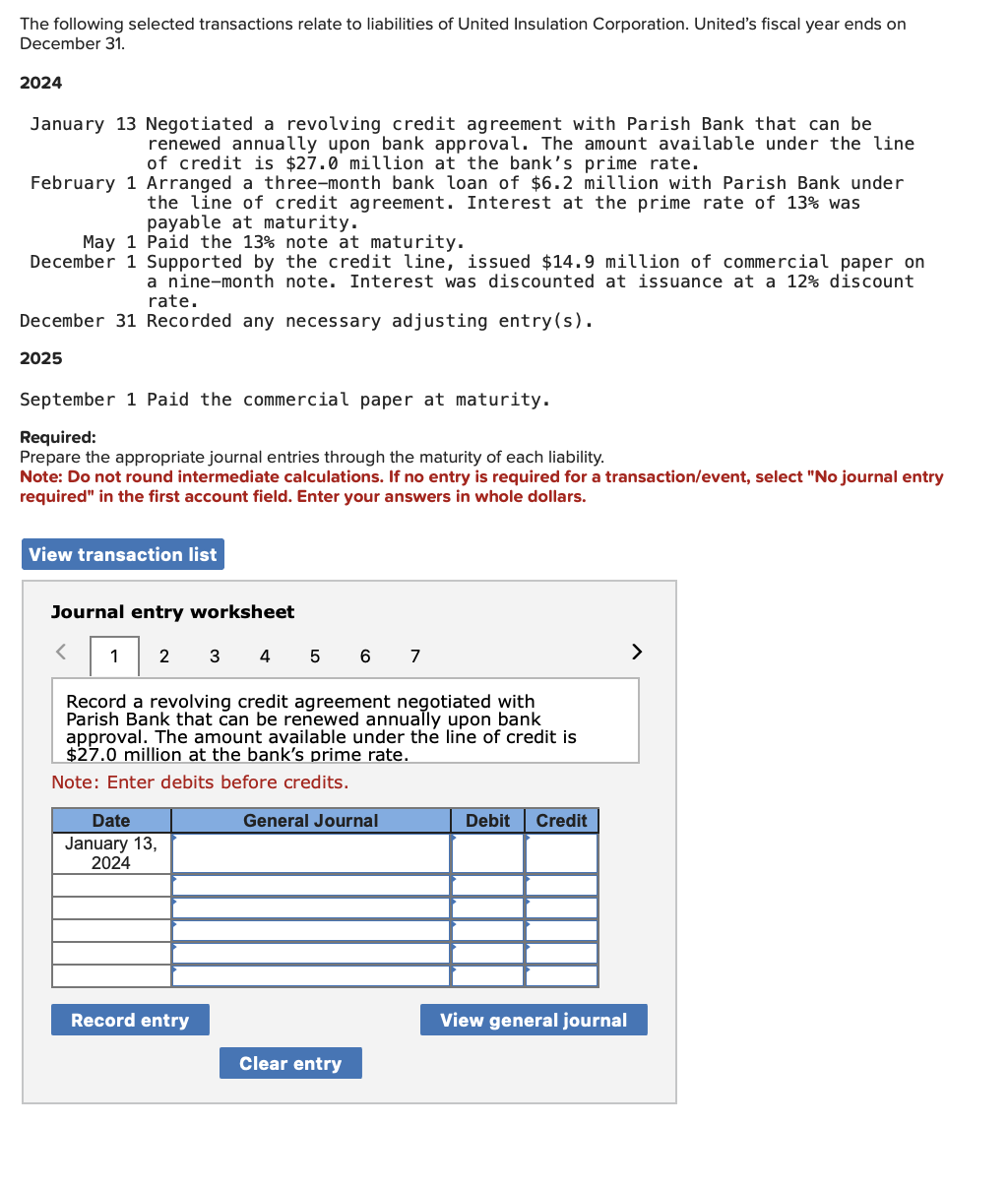 The following selected transactions relate to liabilities of United Insulation Corporation. United's fiscal year ends on December 31.

2024

January 13 Negotiated a revolving credit agreement with Parish Bank that can be renewed annually upon bank approval. The amount available under the line of credit is \$27.0 million at the bank's prime rate.
February 1 Arranged a three-month bank loan of \$6.2 million with Parish Bank under the line of credit agreement. Interest at the prime rate of 13% was payable at maturity.
May 1 Paid the 13% note at maturity.
December 1 Supported by the credit line, issued \$14.9 million of commercial paper on a nine-month note. Interest was discounted at issuance at a 12% discount rate.
December 31 Recorded any necessary adjusting entry(s).

2025

September 1 Paid the commercial paper at maturity.

Required:
Prepare the appropriate journal entries through the maturity of each liability.
Note: Do not round intermediate calculations. If no entry is required for a transaction/event, select "No journal entry required" in the first account field. Enter your answers in whole dollars.

View transaction list

Journal entry worksheet

< 1 2 3 4 5 6 7 >

Record a revolving credit agreement negotiated with Parish Bank that can be renewed annually upon bank approval. The amount available under the line of credit is \$27.0 million at the bank's prime rate.

Note: Enter debits before credits.

| Date | General Journal | Debit | Credit |
|---|---|---|---|
| January 13, 2024 | | | |
| | | | |
| | | | |
| | | | |
| | | | |
| | | | |

Record entry

View general journal

Clear entry